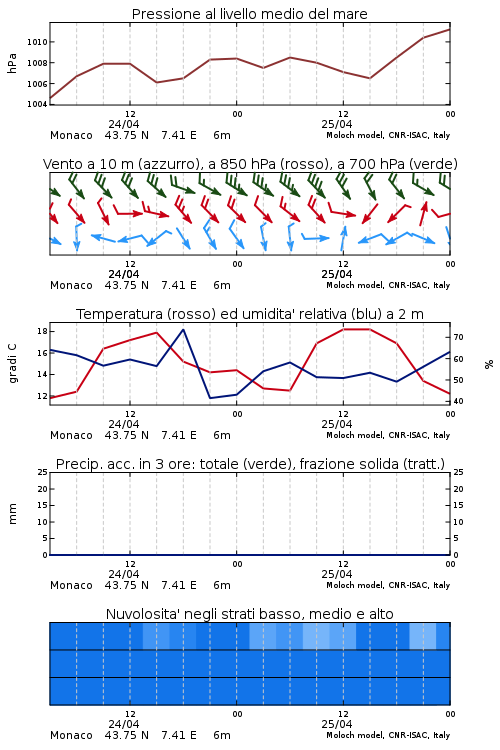 Pressione al livello medio del mare

hPa

1010
1008
1006
1004

12
24/04
00
12
25/04
00

Monaco 43.75 N 7.41 E 6m
Moloch model, CNR-ISAC, Italy

Vento a 10 m (azzurro), a 850 hPa (rosso), a 700 hPa (verde)

12
24/04
00
12
25/04
00

Monaco 43.75 N 7.41 E 6m
Moloch model, CNR-ISAC, Italy

Temperatura (rosso) ed umidita' relativa (blu) a 2 m

gradi C

18
16
14
12

%

70
60
50
40

12
24/04
00
12
25/04
00

Monaco 43.75 N 7.41 E 6m
Moloch model, CNR-ISAC, Italy

Precip. acc. in 3 ore: totale (verde), frazione solida (tratt.)

mm

25
20
15
10
5
0

25
20
15
10
5
0

12
24/04
00
12
25/04
00

Monaco 43.75 N 7.41 E 6m
Moloch model, CNR-ISAC, Italy

Nuvolosita' negli strati basso, medio e alto

12
24/04
00
12
25/04
00

Monaco 43.75 N 7.41 E 6m
Moloch model, CNR-ISAC, Italy